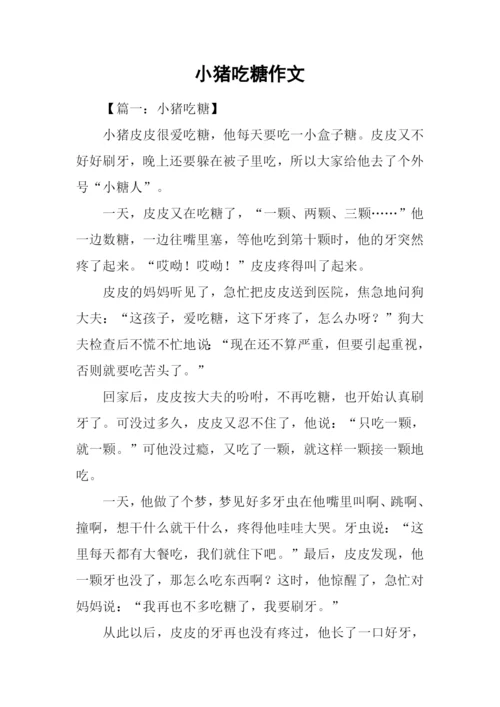 小猪吃糖作文

【篇一：小猪吃糖】

小猪皮皮很爱吃糖，他每天要吃一小盒子糖。皮皮又不好好刷牙，晚上还要躲在被子里吃，所以大家给他去了个外号“小糖人”。

一天，皮皮又在吃糖了，“一颗、两颗、三颗……”他一边数糖，一边往嘴里塞，等他吃到第十颗时，他的牙突然疼了起来。“哎呦！哎呦！”皮皮疼得叫了起来。

皮皮的妈妈听见了，急忙把皮皮送到医院，焦急地问狗大夫：“这孩子，爱吃糖，这下牙疼了，怎么办呀？”狗大夫检查后不慌不忙地说“现在还不算严重，但要引起重视，否则就要吃苦头了。”

回家后，皮皮按大夫的吩咐，不再吃糖，也开始认真刷牙了。可没过多久，皮皮又忍不住了，他说：“只吃一颗，就一颗。”可他没过瘾，又吃了一颗，就这样一颗接一颗地吃。

一天，他做了个梦，梦见好多牙虫在他嘴里叫啊、跳啊、撞啊，想干什么就干什么，疼得他哇哇大哭。牙虫说：“这里每天都有大餐吃，我们就住下吧。”最后，皮皮发现，他一颗牙也没了，那怎么吃东西啊？这时，他惊醒了，急忙对妈妈说：“我再也不多吃糖了，我要刷牙。”

从此以后，皮皮的牙再也没有疼过，他长了一口好牙，